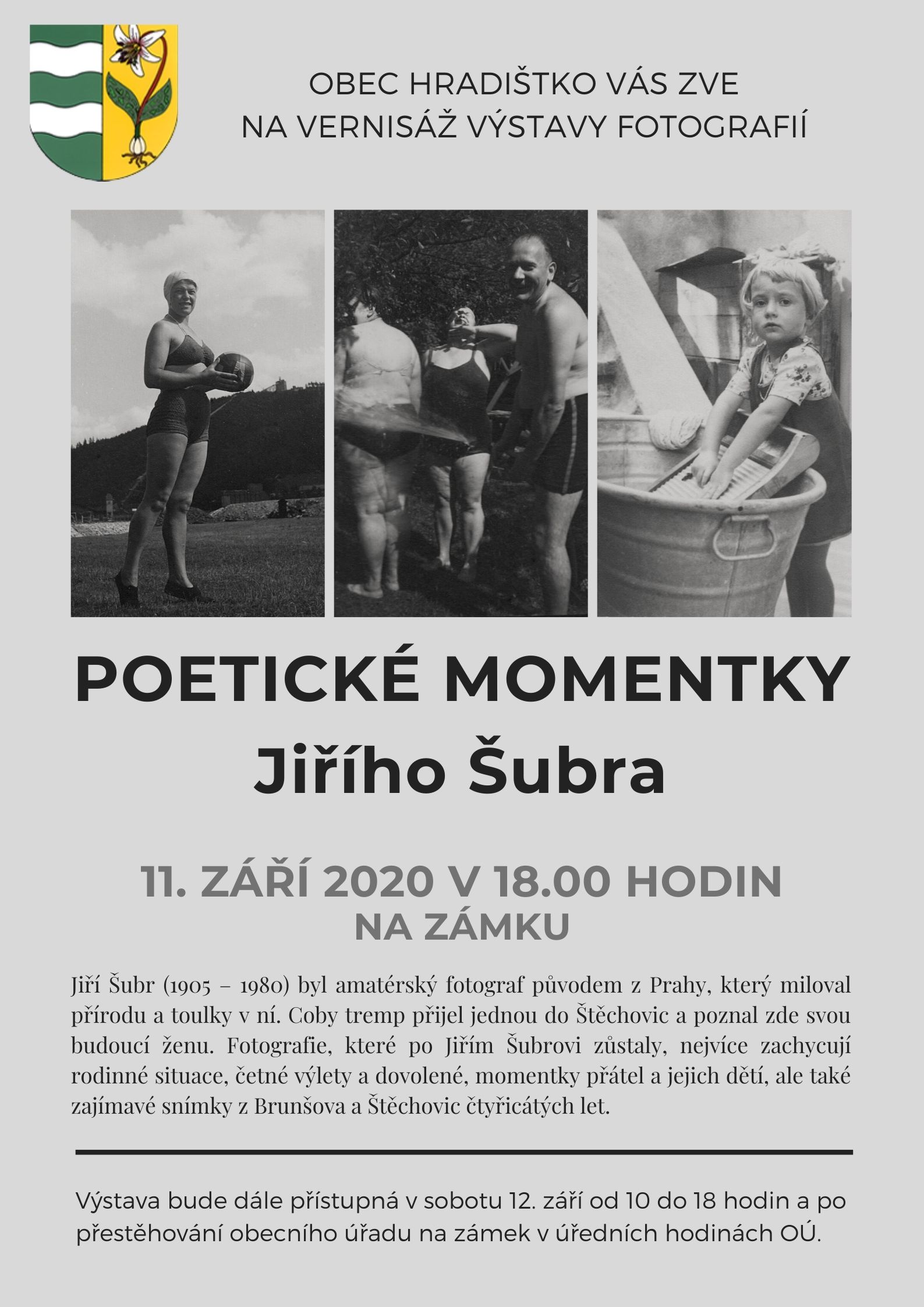 OBEC HRADIŠTKO VÁS ZVE
NA VERNISÁŽ VÝSTAVY FOTOGRAFIÍ

POETICKÉ MOMENTKY
Jiřího Šubra

11. ZÁŘÍ 2020 V 18.00 HODIN
NA ZÁMKU

Jiří Šubr (1905 – 1980) byl amatérský fotograf původem z Prahy, který miloval přírodu a toulky v ní. Coby tremp přijel jednou do Štěchovic a poznal zde svou budoucí ženu. Fotografie, které po Jiřím Šubrovi zůstaly, nejvíce zachycují rodinné situace, četné výlety a dovolené, momentky přátel a jejich dětí, ale také zajímavé snímky z Brunšova a Štěchovic čtyřicátých let.

Výstava bude dále přístupná v sobotu 12. září od 10 do 18 hodin a po přestěhování obecního úřadu na zámek v úředních hodinách OÚ.